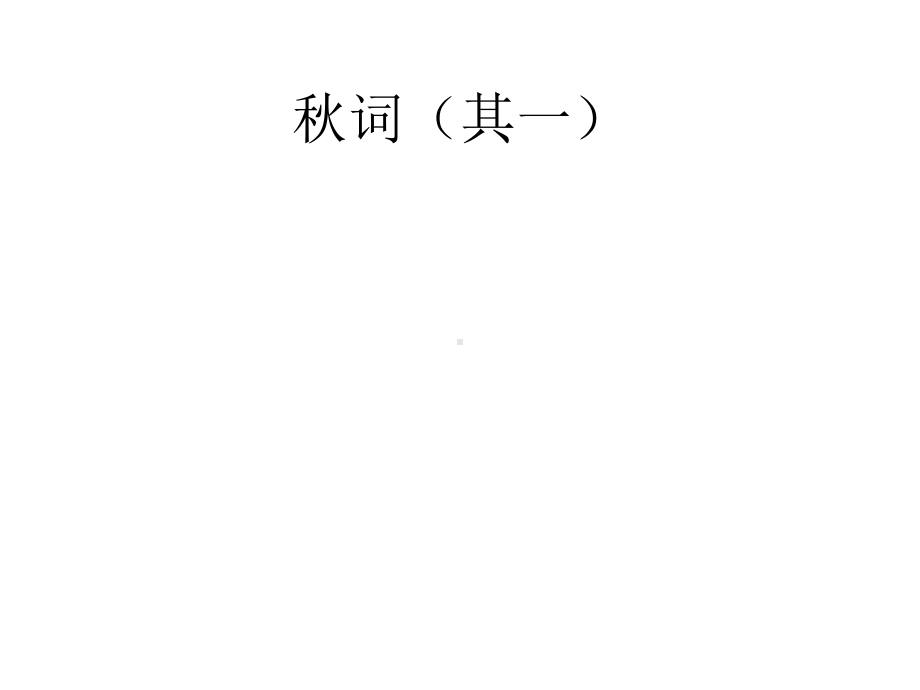 秋词（其一）